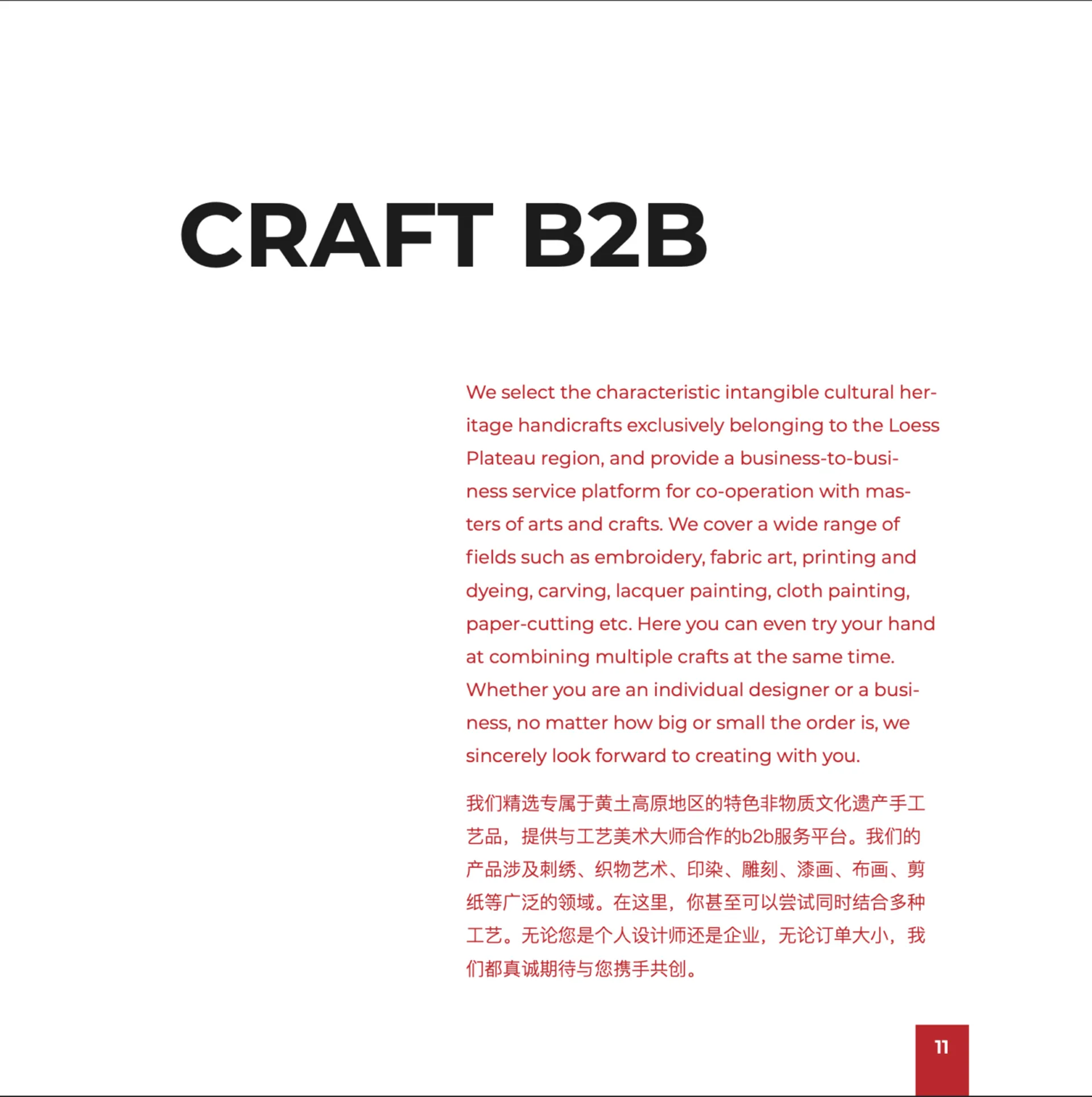 CRAFT B2B

We select the characteristic intangible cultural heritage handicrafts exclusively belonging to the Loess Plateau region, and provide a business-to-business service platform for co-operation with masters of arts and crafts. We cover a wide range of fields such as embroidery, fabric art, printing and dyeing, carving, lacquer painting, cloth painting, paper-cutting etc. Here you can even try your hand at combining multiple crafts at the same time. Whether you are an individual designer or a business, no matter how big or small the order is, we sincerely look forward to creating with you.

我们精选专属于黄土高原地区的特色非物质文化遗产手工艺品，提供与工艺美术大师合作的b2b服务平台。我们的产品涉及刺绣、织物艺术、印染、雕刻、漆画、布画、剪纸等广泛的领域。在这里，你甚至可以尝试同时结合多种工艺。无论您是个人设计师还是企业，无论订单大小，我们都真诚期待与您携手共创。

11